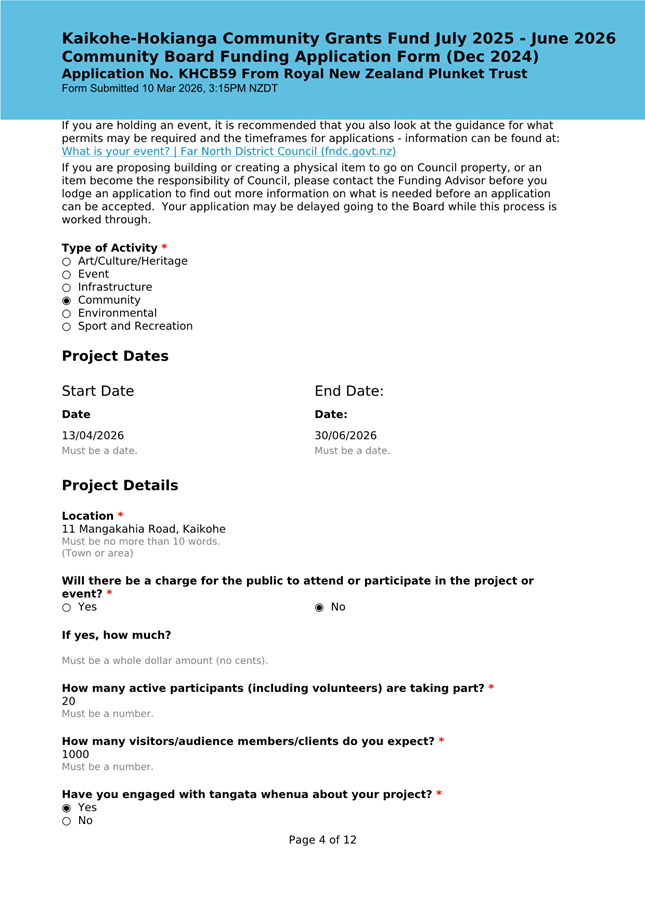 Kaikohe-Hokianga Community Grants Fund July 2025 - June 2026
Community Board Funding Application Form (Dec 2024)
Application No. KHCB59 From Royal New Zealand Plunket Trust
Form Submitted 10 Mar 2026, 3:15PM NZDT

If you are holding an event, it is recommended that you also look at the guidance for what permits may be required and the timeframes for applications - information can be found at: What is your event? | Far North District Council (fndc.govt.nz)

If you are proposing building or creating a physical item to go on Council property, or an item become the responsibility of Council, please contact the Funding Advisor before you lodge an application to find out more information on what is needed before an application can be accepted. Your application may be delayed going to the Board while this process is worked through.

Type of Activity *
○ Art/Culture/Heritage
○ Event
○ Infrastructure
◉ Community
○ Environmental
○ Sport and Recreation

Project Dates

Start Date
Date
13/04/2026
Must be a date.

End Date:
Date:
30/06/2026
Must be a date.

Project Details

Location *
11 Mangakahia Road, Kaikohe
Must be no more than 10 words.
(Town or area)

Will there be a charge for the public to attend or participate in the project or event? *
○ Yes
◉ No

If yes, how much?

Must be a whole dollar amount (no cents).

How many active participants (including volunteers) are taking part? *
20
Must be a number.

How many visitors/audience members/clients do you expect? *
1000
Must be a number.

Have you engaged with tangata whenua about your project? *
◉ Yes
○ No

Page 4 of 12